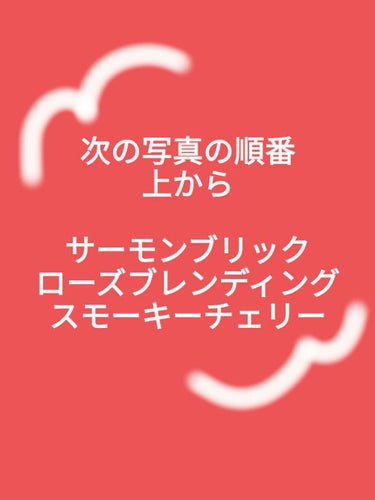 次の写真の順番
上から

サーモンブリック
ローズブレンディング
スモーキーチェリー